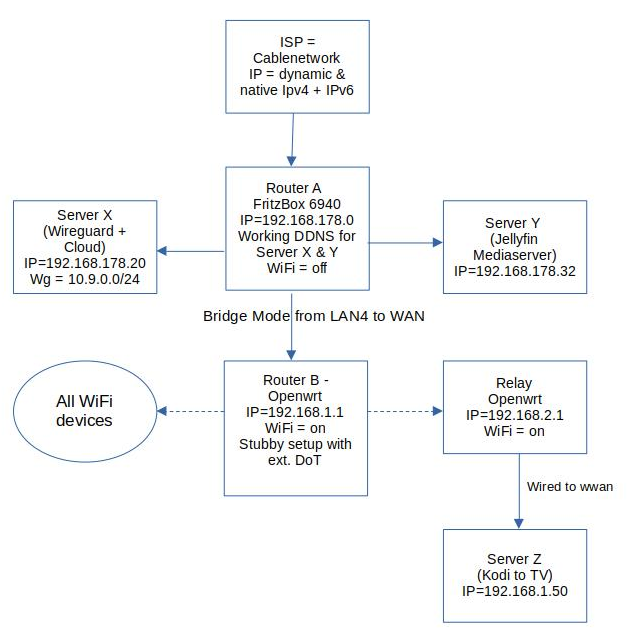 ISP =
Cablenetwork
IP = dynamic &
native Ipv4 + IPv6

Server X
(Wireguard +
Cloud)
IP=192.168.178.20
Wg = 10.9.0.0/24

Router A
FritzBox 6940
IP=192.168.178.0
Working DDNS for
Server X & Y
WiFi = off

Server Y
(Jellyfin
Mediaserver)
IP=192.168.178.32

Bridge Mode from LAN4 to WAN

All WiFi
devices

Router B -
Openwrt
IP=192.168.1.1
WiFi = on
Stubby setup with
ext. DoT

Relay
Openwrt
IP=192.168.2.1
WiFi = on

Wired to wwan

Server Z
(Kodi to TV)
IP=192.168.1.50